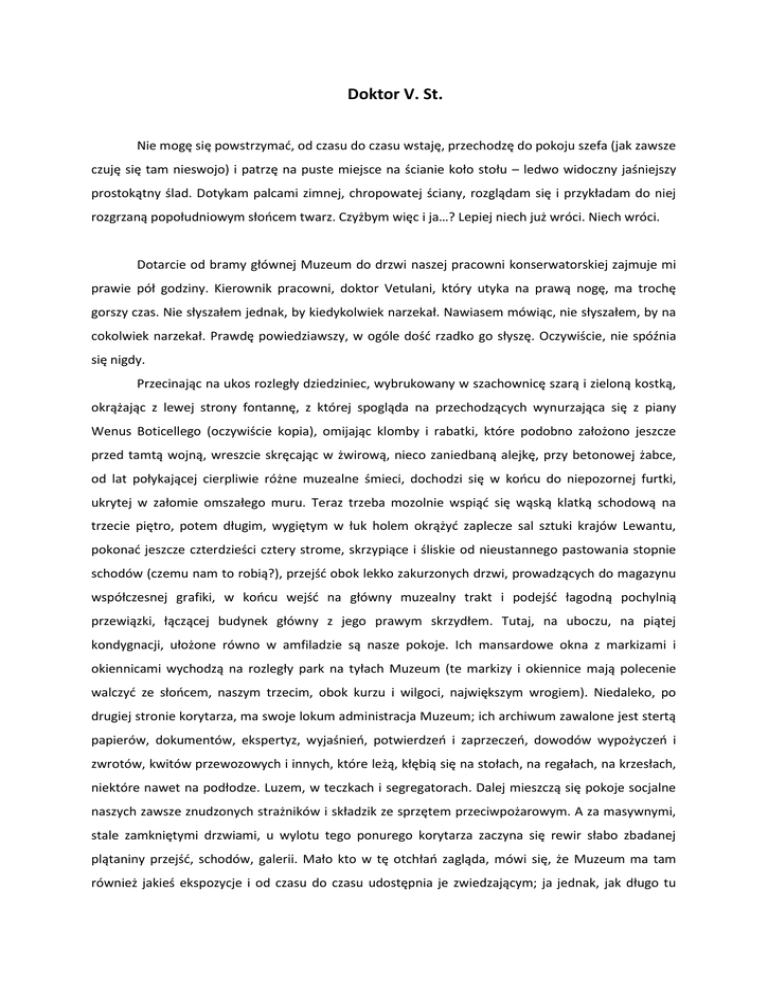 Doktor V. St.

Nie mogę się powstrzymać, od czasu do czasu wstaję, przechodzę do pokoju szefa (jak zawsze czuję się tam nieswojo) i patrzę na puste miejsce na ścianie koło stołu – ledwo widoczny jaśniejszy prostokątny ślad. Dotykam palcami zimnej, chropowatej ściany, rozglądam się i przykładam do niej rozgrzaną popołudniowym słońcem twarz. Czyżbym więc i ja…? Lepiej niech już wróci. Niech wróci.

Dotarcie od bramy głównej Muzeum do drzwi naszej pracowni konserwatorskiej zajmuje mi prawie pół godziny. Kierownik pracowni, doktor Vetulani, który utyka na prawą nogę, ma trochę gorszy czas. Nie słyszałem jednak, by kiedykolwiek narzekał. Nawiasem mówiąc, nie słyszałem, by na cokolwiek narzekał. Prawdę powiedziawszy, w ogóle dość rzadko go słyszę. Oczywiście, nie spóźnia się nigdy.

Przecinając na ukos rozległy dziedziniec, wybrukowany w szachownicę szarą i zieloną kostką, okrążając z lewej strony fontannę, z której spogląda na przechodzących wynurzająca się z piany Wenus Boticellego (oczywiście kopia), omijając klomby i rabatki, które podobno założono jeszcze przed tamtą wojną, wreszcie skręcając w żwirową, nieco zaniedbaną alejkę, przy betonowej żabce, od lat połykającej cierpliwie różne muzealne śmieci, dochodzi się w końcu do niepozornej furtki, ukrytej w załomie omszałego muru. Teraz trzeba mozolnie wspiąć się wąską klatką schodową na trzecie piętro, potem długim, wygiętym w łuk holem okrążyć zaplecze sal sztuki krajów Lewantu, pokonać jeszcze czterdzieści cztery strome, skrzypiące i śliskie od nieustannego pastowania stopnie schodów (czemu nam to robią?), przejść obok lekko zakurzonych drzwi, prowadzących do magazynu współczesnej grafiki, w końcu wejść na główny muzealny trakt i podejść łagodną pochylnią przewiązki, łączącej budynek główny z jego prawym skrzydłem. Tutaj, na uboczu, na piątej kondygnacji, ułożone równo w amfiladzie są nasze pokoje. Ich mansardowe okna z markizami i okiennicami wychodzą na rozległy park na tyłach Muzeum (te markizy i okiennice mają polecenie walczyć ze słońcem, naszym trzecim, obok kurzu i wilgoci, największym wrogiem). Niedaleko, po drugiej stronie korytarza, ma swoje lokum administracja Muzeum; ich archiwum zawalone jest stertą papierów, dokumentów, ekspertyz, wyjaśnień, potwierdzeń i zaprzeczeń, dowodów wypożyczeń i zwrotów, kwitów przewozowych i innych, które leżą, kłębią się na stołach, na regałach, na krzesłach, niektóre nawet na podłodze. Luzem, w teczkach i segregatorach. Dalej mieszczą się pokoje socjalne naszych zawsze znudzonych strażników i składzik ze sprzętem przeciwpożarowym. A za masywnymi, stale zamkniętymi drzwiami, u wylotu tego ponurego korytarza zaczyna się rewir słabo zbadanej plątaniny przejść, schodów, galerii. Mało kto w tę otchłań zagląda, mówi się, że Muzeum ma tam również jakieś ekspozycje i od czasu do czasu udostępnia je zwiedzającym; ja jednak, jak długo tu